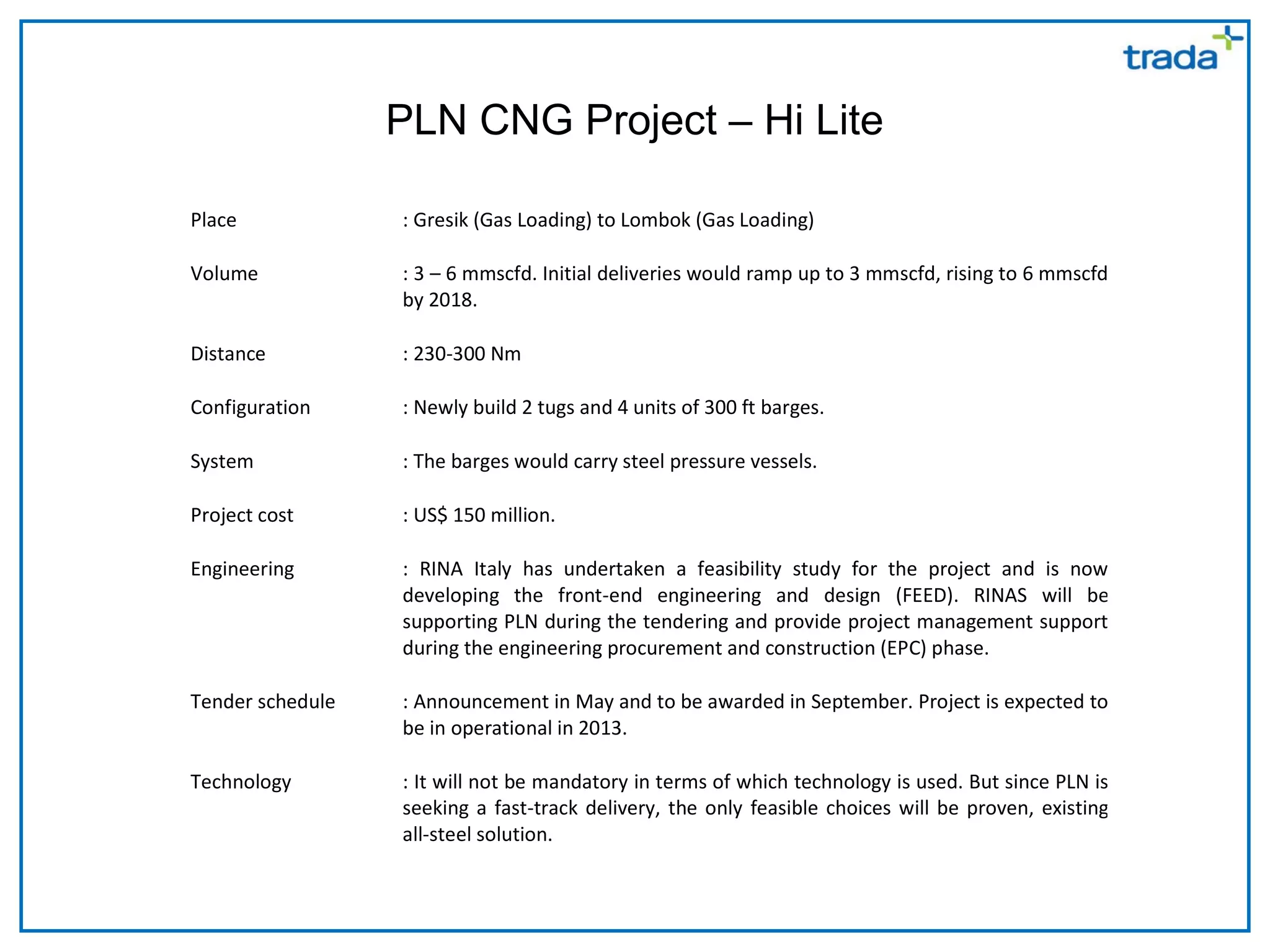 trada

PLN CNG Project – Hi Lite

Place : Gresik (Gas Loading) to Lombok (Gas Loading)

Volume : 3 – 6 mmscfd. Initial deliveries would ramp up to 3 mmscfd, rising to 6 mmscfd by 2018.

Distance : 230-300 Nm

Configuration : Newly build 2 tugs and 4 units of 300 ft barges.

System : The barges would carry steel pressure vessels.

Project cost : US$ 150 million.

Engineering : RINA Italy has undertaken a feasibility study for the project and is now developing the front-end engineering and design (FEED). RINAS will be supporting PLN during the tendering and provide project management support during the engineering procurement and construction (EPC) phase.

Tender schedule : Announcement in May and to be awarded in September. Project is expected to be in operational in 2013.

Technology : It will not be mandatory in terms of which technology is used. But since PLN is seeking a fast-track delivery, the only feasible choices will be proven, existing all-steel solution.